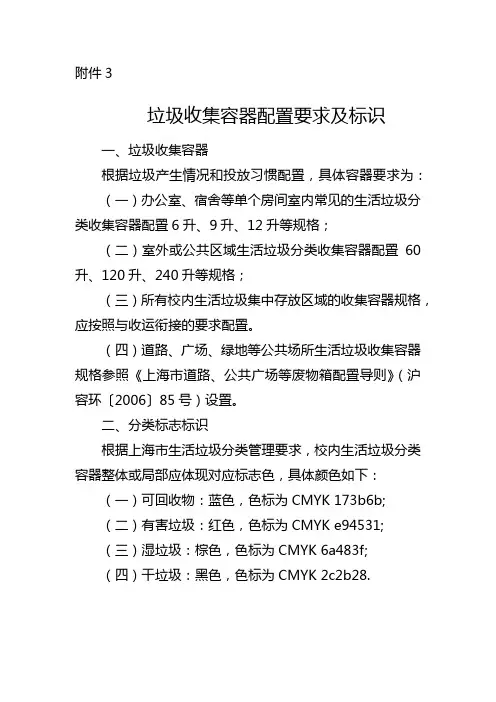 附件 3

垃圾收集容器配置要求及标识

一、垃圾收集容器

根据垃圾产生情况和投放习惯配置，具体容器要求为：

（一）办公室、宿舍等单个房间室内常见的生活垃圾分类收集容器配置 6 升、9 升、12 升等规格；

（二）室外或公共区域生活垃圾分类收集容器配置 60 升、120 升、240 升等规格；

（三）所有校内生活垃圾集中存放区域的收集容器规格，应按照与收运衔接的要求配置。

（四）道路、广场、绿地等公共场所生活垃圾收集容器规格参照《上海市道路、公共广场等废物箱配置导则》（沪容环〔2006〕85 号）设置。

二、分类标志标识

根据上海市生活垃圾分类管理要求，校内生活垃圾分类容器整体或局部应体现对应标志色，具体颜色如下：

（一）可回收物：蓝色，色标为 CMYK 173b6b;

（二）有害垃圾：红色，色标为 CMYK e94531;

（三）湿垃圾：棕色，色标为 CMYK 6a483f;

（四）干垃圾：黑色，色标为 CMYK 2c2b28.